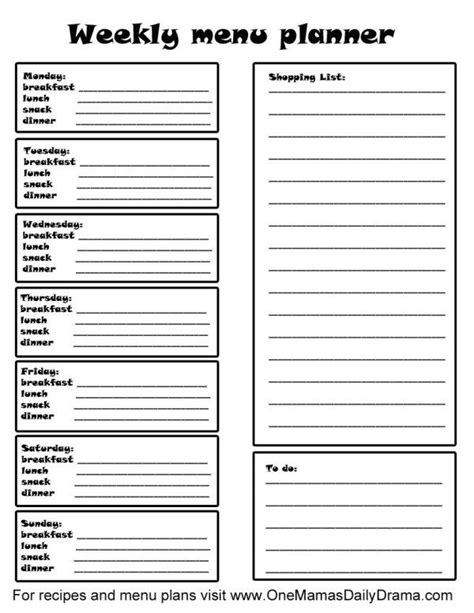 Weekly menu planner

Monday:
breakfast
lunch
snack
dinner

Tuesday:
breakfast
lunch
snack
dinner

Wednesday:
breakfast
lunch
snack
dinner

Thursday:
breakfast
lunch
snack
dinner

Friday:
breakfast
lunch
snack
dinner

Saturday:
breakfast
lunch
snack
dinner

Sunday:
breakfast
lunch
snack
dinner

Shopping List:

To do:

For recipes and menu plans visit www.OneMamasDailyDrama.com